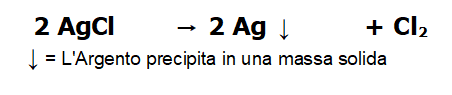 $2\ AgCl \rightarrow 2\ Ag \downarrow + Cl_2$

↓ = L'Argento precipita in una massa solida